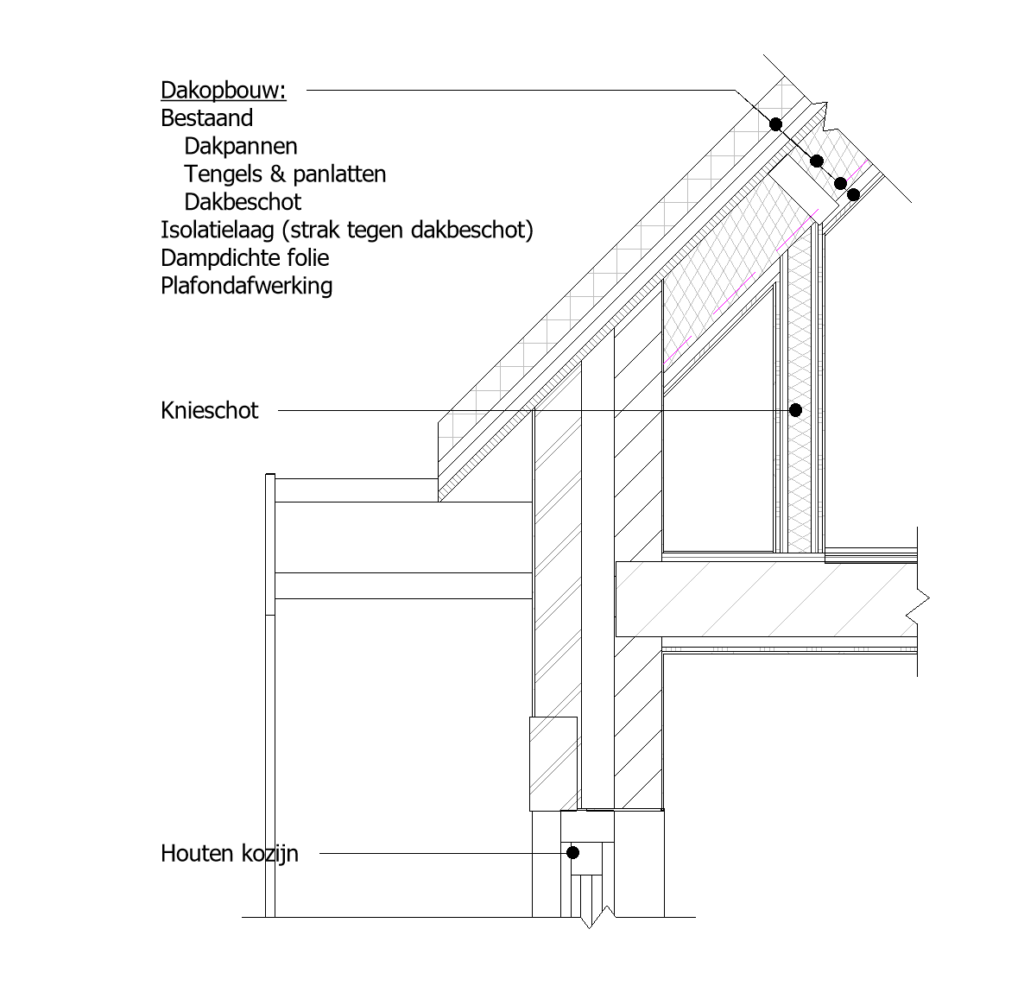 Dakopbouw:
Bestaand
Dakpannen
Tengels & panlatten
Dakbeschot
Isolatielaag (strak tegen dakbeschot)
Dampdichte folie
Plafondafwerking

Knieschot

Houten kozijn